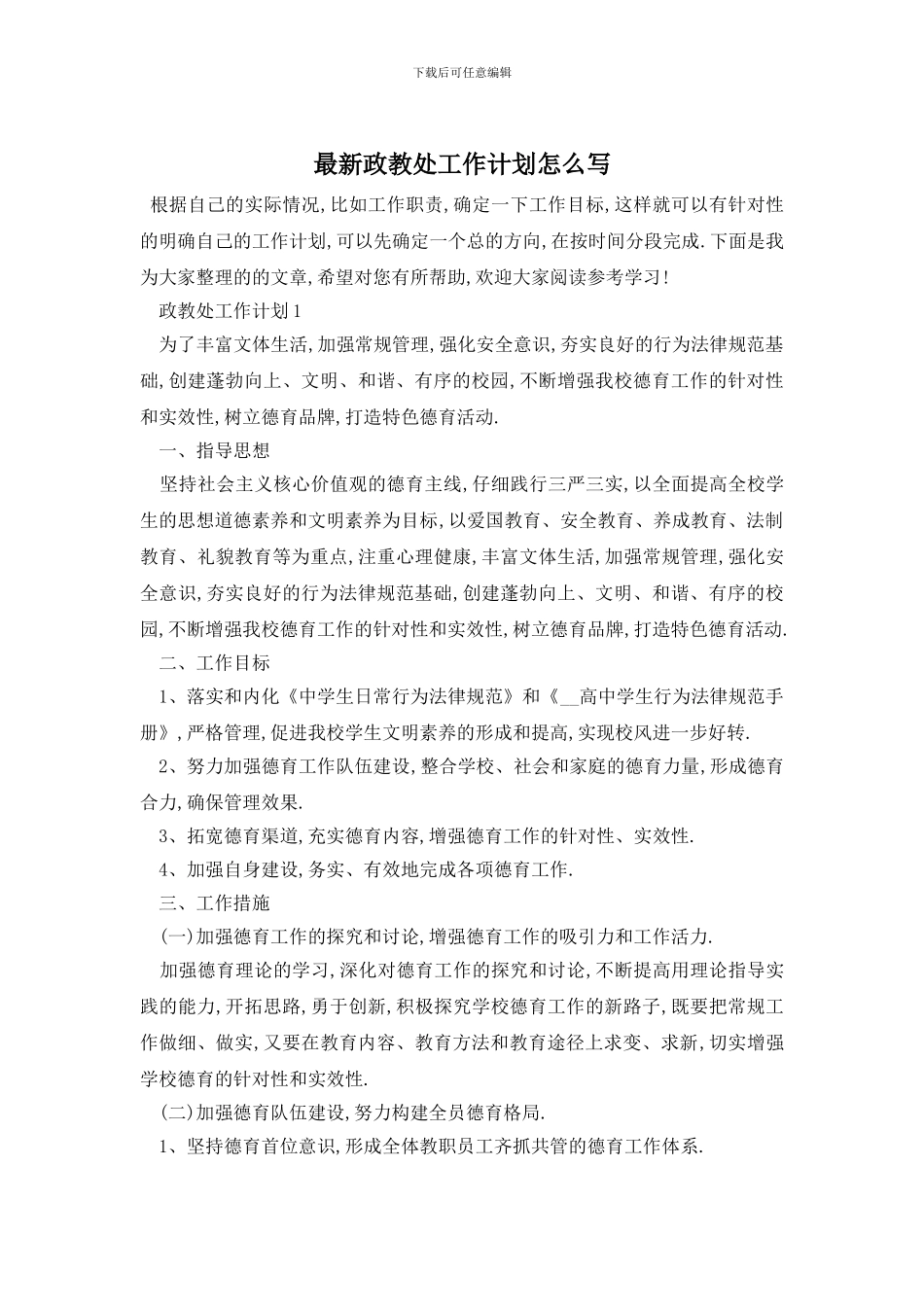 下载后可任意编辑

最新政教处工作计划怎么写

根据自己的实际情况,比如工作职责,确定一下工作目标,这样就可以有针对性的明确自己的工作计划,可以先确定一个总的方向,在按时间分段完成.下面是我为大家整理的的文章,希望对您有所帮助,欢迎大家阅读参考学习!

政教处工作计划1

为了丰富文体生活,加强常规管理,强化安全意识,夯实良好的行为法律规范基础,创建蓬勃向上、文明、和谐、有序的校园,不断增强我校德育工作的针对性和实效性,树立德育品牌,打造特色德育活动.

一、指导思想

坚持社会主义核心价值观的德育主线,仔细践行三严三实,以全面提高全校学生的思想道德素养和文明素养为目标,以爱国教育、安全教育、养成教育、法制教育、礼貌教育等为重点,注重心理健康,丰富文体生活,加强常规管理,强化安全意识,夯实良好的行为法律规范基础,创建蓬勃向上、文明、和谐、有序的校园,不断增强我校德育工作的针对性和实效性,树立德育品牌,打造特色德育活动.

二、工作目标

1、落实和内化《中学生日常行为法律规范》和《__高中学生行为法律规范手册》,严格管理,促进我校学生文明素养的形成和提高,实现校风进一步好转.

2、努力加强德育工作队伍建设,整合学校、社会和家庭的德育力量,形成德育合力,确保管理效果.

3、拓宽德育渠道,充实德育内容,增强德育工作的针对性、实效性.

4、加强自身建设,务实、有效地完成各项德育工作.

三、工作措施

(一)加强德育工作的探究和讨论,增强德育工作的吸引力和工作活力.

加强德育理论的学习,深化对德育工作的探究和讨论,不断提高用理论指导实践的能力,开拓思路,勇于创新,积极探究学校德育工作的新路子,既要把常规工作做细、做实,又要在教育内容、教育方法和教育途径上求变、求新,切实增强学校德育的针对性和实效性.

(二)加强德育队伍建设,努力构建全员德育格局.

1、坚持德育首位意识,形成全体教职员工齐抓共管的德育工作体系.